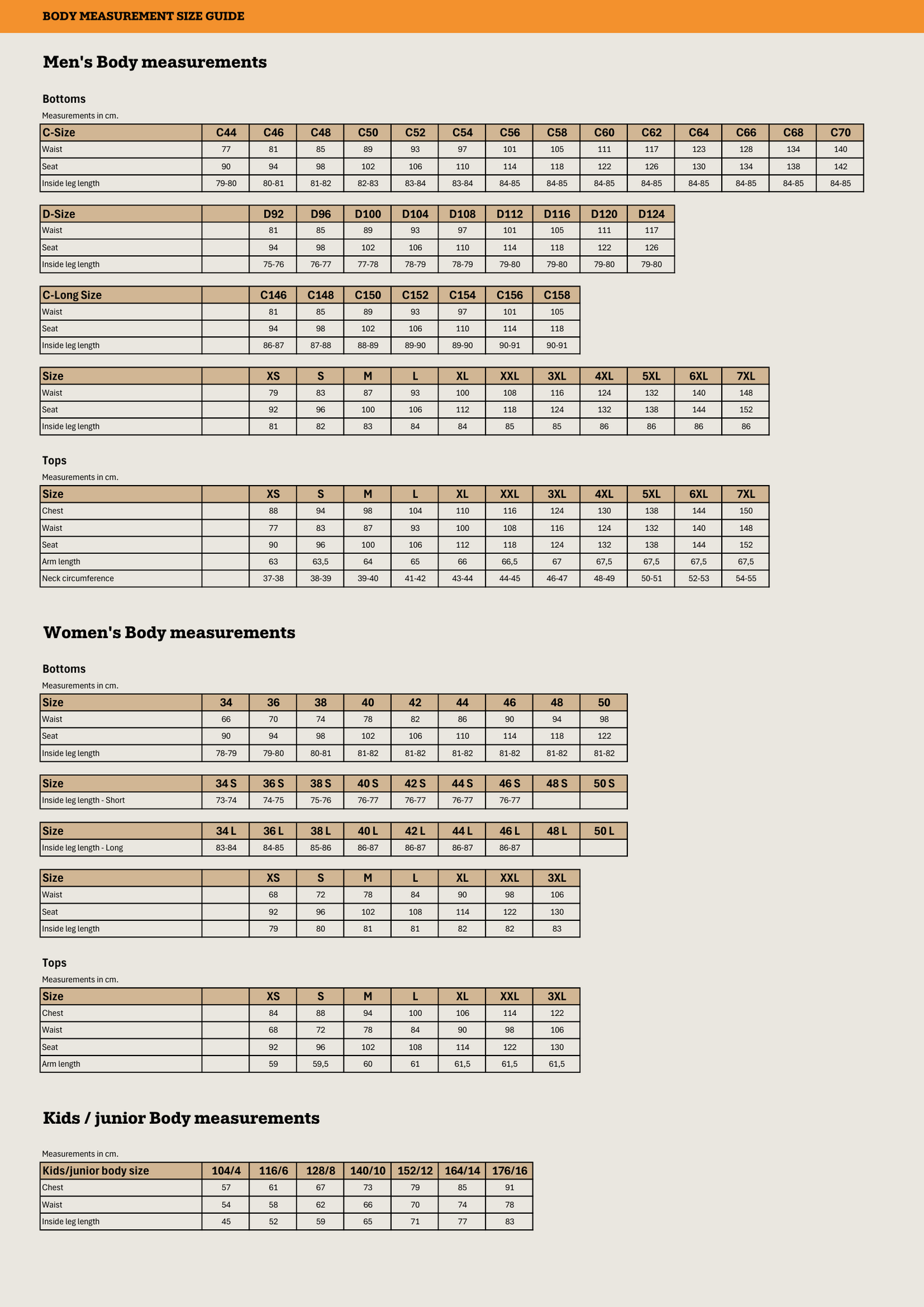 BODY MEASUREMENT SIZE GUIDE

Men's Body measurements

Bottoms

Measurements in cm.

| C-Size | C44 | C46 | C48 | C50 | C52 | C54 | C56 | C58 | C60 | C62 | C64 | C66 | C68 | C70 |
|---|---|---|---|---|---|---|---|---|---|---|---|---|---|---|
| Waist | 77 | 81 | 85 | 89 | 93 | 97 | 101 | 105 | 111 | 117 | 123 | 128 | 134 | 140 |
| Seat | 90 | 94 | 98 | 102 | 106 | 110 | 114 | 118 | 122 | 126 | 130 | 134 | 138 | 142 |
| Inside leg length | 79-80 | 80-81 | 81-82 | 82-83 | 83-84 | 83-84 | 84-85 | 84-85 | 84-85 | 84-85 | 84-85 | 84-85 | 84-85 | 84-85 |

| D-Size | | D92 | D96 | D100 | D104 | D108 | D112 | D116 | D120 | D124 |
|---|---|---|---|---|---|---|---|---|---|---|
| Waist | | 81 | 85 | 89 | 93 | 97 | 101 | 105 | 111 | 117 |
| Seat | | 94 | 98 | 102 | 106 | 110 | 114 | 118 | 122 | 126 |
| Inside leg length | | 75-76 | 76-77 | 77-78 | 78-79 | 78-79 | 79-80 | 79-80 | 79-80 | 79-80 |

| C-Long Size | | C146 | C148 | C150 | C152 | C154 | C156 | C158 |
|---|---|---|---|---|---|---|---|---|
| Waist | | 81 | 85 | 89 | 93 | 97 | 101 | 105 |
| Seat | | 94 | 98 | 102 | 106 | 110 | 114 | 118 |
| Inside leg length | | 86-87 | 87-88 | 88-89 | 89-90 | 89-90 | 90-91 | 90-91 |

| Size | | XS | S | M | L | XL | XXL | 3XL | 4XL | 5XL | 6XL | 7XL |
|---|---|---|---|---|---|---|---|---|---|---|---|---|
| Waist | | 79 | 83 | 87 | 93 | 100 | 108 | 116 | 124 | 132 | 140 | 148 |
| Seat | | 92 | 96 | 100 | 106 | 112 | 118 | 124 | 132 | 138 | 144 | 152 |
| Inside leg length | | 81 | 82 | 83 | 84 | 84 | 85 | 85 | 86 | 86 | 86 | 86 |

Tops

Measurements in cm.

| Size | | XS | S | M | L | XL | XXL | 3XL | 4XL | 5XL | 6XL | 7XL |
|---|---|---|---|---|---|---|---|---|---|---|---|---|
| Chest | | 88 | 94 | 98 | 104 | 110 | 116 | 124 | 130 | 138 | 144 | 150 |
| Waist | | 77 | 83 | 87 | 93 | 100 | 108 | 116 | 124 | 132 | 140 | 148 |
| Seat | | 90 | 96 | 100 | 106 | 112 | 118 | 124 | 132 | 138 | 144 | 152 |
| Arm length | | 63 | 63,5 | 64 | 65 | 66 | 66,5 | 67 | 67,5 | 67,5 | 67,5 | 67,5 |
| Neck circumference | | 37-38 | 38-39 | 39-40 | 41-42 | 43-44 | 44-45 | 46-47 | 48-49 | 50-51 | 52-53 | 54-55 |

Women's Body measurements

Bottoms

Measurements in cm.

| Size | 34 | 36 | 38 | 40 | 42 | 44 | 46 | 48 | 50 |
|---|---|---|---|---|---|---|---|---|---|
| Waist | 66 | 70 | 74 | 78 | 82 | 86 | 90 | 94 | 98 |
| Seat | 90 | 94 | 98 | 102 | 106 | 110 | 114 | 118 | 122 |
| Inside leg length | 78-79 | 79-80 | 80-81 | 81-82 | 81-82 | 81-82 | 81-82 | 81-82 | 81-82 |

| Size | 34 S | 36 S | 38 S | 40 S | 42 S | 44 S | 46 S | 48 S | 50 S |
|---|---|---|---|---|---|---|---|---|---|
| Inside leg length - Short | 73-74 | 74-75 | 75-76 | 76-77 | 76-77 | 76-77 | 76-77 | | |

| Size | 34 L | 36 L | 38 L | 40 L | 42 L | 44 L | 46 L | 48 L | 50 L |
|---|---|---|---|---|---|---|---|---|---|
| Inside leg length - Long | 83-84 | 84-85 | 85-86 | 86-87 | 86-87 | 86-87 | 86-87 | | |

| Size | | XS | S | M | L | XL | XXL | 3XL |
|---|---|---|---|---|---|---|---|---|
| Waist | | 68 | 72 | 78 | 84 | 90 | 98 | 106 |
| Seat | | 92 | 96 | 102 | 108 | 114 | 122 | 130 |
| Inside leg length | | 79 | 80 | 81 | 81 | 82 | 82 | 83 |

Tops

Measurements in cm.

| Size | | XS | S | M | L | XL | XXL | 3XL |
|---|---|---|---|---|---|---|---|---|
| Chest | | 84 | 88 | 94 | 100 | 106 | 114 | 122 |
| Waist | | 68 | 72 | 78 | 84 | 90 | 98 | 106 |
| Seat | | 92 | 96 | 102 | 108 | 114 | 122 | 130 |
| Arm length | | 59 | 59,5 | 60 | 61 | 61,5 | 61,5 | 61,5 |

Kids / junior Body measurements

Measurements in cm.

| Kids/junior body size | 104/4 | 116/6 | 128/8 | 140/10 | 152/12 | 164/14 | 176/16 |
|---|---|---|---|---|---|---|---|
| Chest | 57 | 61 | 67 | 73 | 79 | 85 | 91 |
| Waist | 54 | 58 | 62 | 66 | 70 | 74 | 78 |
| Inside leg length | 45 | 52 | 59 | 65 | 71 | 77 | 83 |